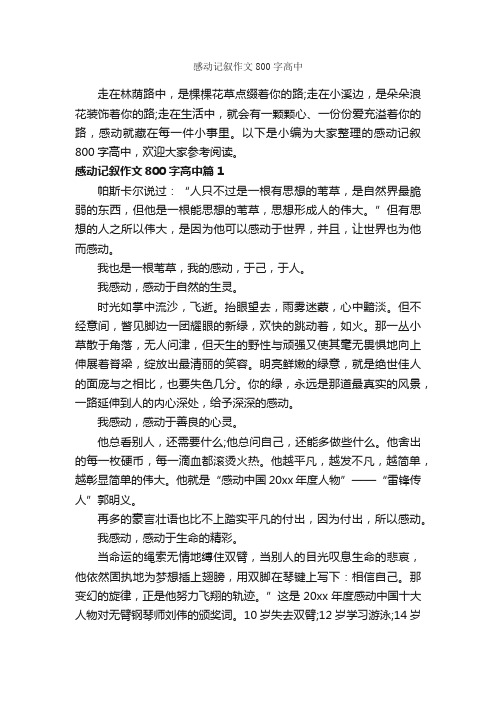 感动记叙作文 800 字高中

走在林荫路中，是棵棵花草点缀着你的路;走在小溪边，是朵朵浪花装饰着你的路;走在生活中，就会有一颗颗心、一份份爱充溢着你的路，感动就藏在每一件小事里。以下是小编为大家整理的感动记叙 800 字高中，欢迎大家参考阅读。

感动记叙作文 800 字高中篇 1

帕斯卡尔说过：“人只不过是一根有思想的苇草，是自然界最脆弱的东西，但他是一根能思想的苇草，思想形成人的伟大。”但有思想的人之所以伟大，是因为他可以感动于世界，并且，让世界也为他而感动。

我也是一根苇草，我的感动，于己，于人。

我感动，感动于自然的生灵。

时光如掌中流沙，飞逝。抬眼望去，雨雾迷蒙，心中黯淡。但不经意间，瞥见脚边一团耀眼的新绿，欢快的跳动着，如火。那一丛小草散于角落，无人问津，但天生的野性与顽强又使其毫无畏惧地向上伸展着脊梁，绽放出最清丽的笑容。明亮鲜嫩的绿意，就是绝世佳人的面庞与之相比，也要失色几分。你的绿，永远是那道最真实的风景，一路延伸到人的内心深处，给予深深的感动。

我感动，感动于善良的心灵。

他总看别人，还需要什么;他总问自己，还能多做些什么。他舍出的每一枚硬币，每一滴血都滚烫火热。他越平凡，越发不凡，越简单，越彰显简单的伟大。他就是“感动中国 20xx 年度人物”——“雷锋传人”郭明义。

再多的豪言壮语也比不上踏实平凡的付出，因为付出，所以感动。

我感动，感动于生命的精彩。

当命运的绳索无情地缚住双臂，当别人的目光叹息生命的悲哀，他依然固执地为梦想插上翅膀，用双脚在琴键上写下：相信自己。那变幻的旋律，正是他努力飞翔的轨迹。”这是 20xx 年度感动中国十大人物对无臂钢琴师刘伟的颁奖词。10 岁失去双臂;12 岁学习游泳;14 岁